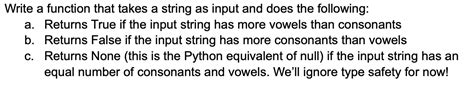 Write a function that takes a string as input and does the following:
a. Returns True if the input string has more vowels than consonants
b. Returns False if the input string has more consonants than vowels
c. Returns None (this is the Python equivalent of null) if the input string has an equal number of consonants and vowels. We'll ignore type safety for now!